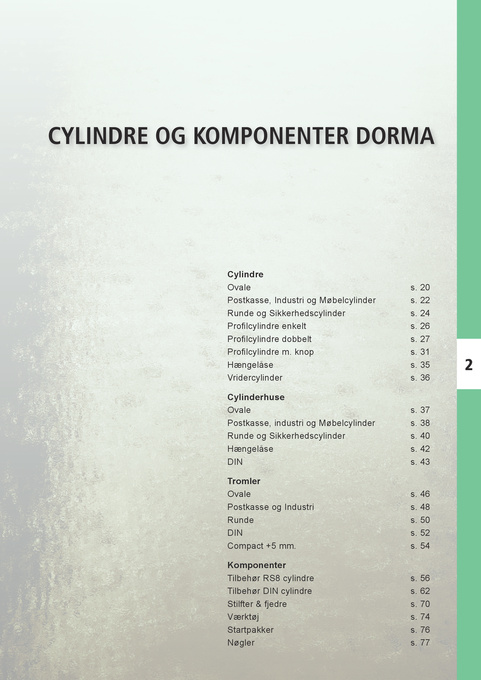 CYLINDRE OG KOMPONENTER DORMA

2

**Cylindre**

| | |
|---|---|
| Ovale | s. 20 |
| Postkasse, Industri og Møbelcylinder | s. 22 |
| Runde og Sikkerhedscylinder | s. 24 |
| Profilcylindre enkelt | s. 26 |
| Profilcylindre dobbelt | s. 27 |
| Profilcylindre m. knop | s. 31 |
| Hængelåse | s. 35 |
| Vridercylinder | s. 36 |

**Cylinderhuse**

| | |
|---|---|
| Ovale | s. 37 |
| Postkasse, industri og Møbelcylinder | s. 38 |
| Runde og Sikkerhedscylinder | s. 40 |
| Hængelåse | s. 42 |
| DIN | s. 43 |

**Tromler**

| | |
|---|---|
| Ovale | s. 46 |
| Postkasse og Industri | s. 48 |
| Runde | s. 50 |
| DIN | s. 52 |
| Compact +5 mm. | s. 54 |

**Komponenter**

| | |
|---|---|
| Tilbehør RS8 cylindre | s. 56 |
| Tilbehør DIN cylindre | s. 62 |
| Stilfter & fjedre | s. 70 |
| Værktøj | s. 74 |
| Startpakker | s. 76 |
| Nøgler | s. 77 |